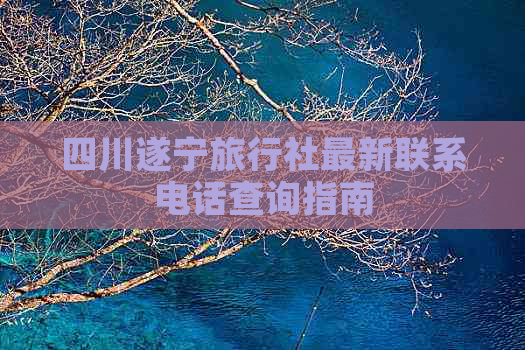 四川遂宁旅行社最新联系电话查询指南